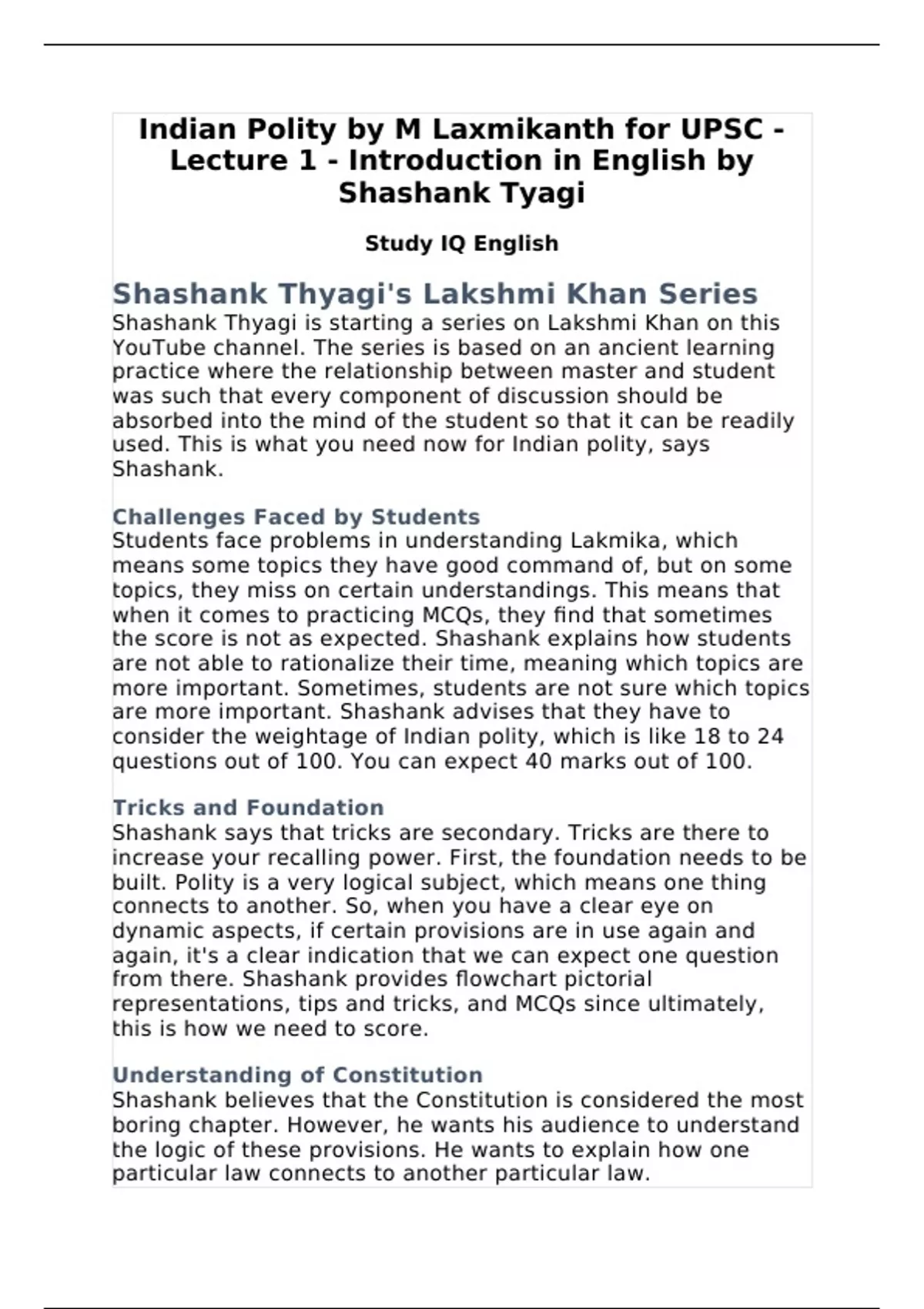 Indian Polity by M Laxmikanth for UPSC - Lecture 1 - Introduction in English by Shashank Tyagi

Study IQ English

Shashank Thyagi's Lakshmi Khan Series
Shashank Thyagi is starting a series on Lakshmi Khan on this YouTube channel. The series is based on an ancient learning practice where the relationship between master and student was such that every component of discussion should be absorbed into the mind of the student so that it can be readily used. This is what you need now for Indian polity, says Shashank.

Challenges Faced by Students
Students face problems in understanding Lakmika, which means some topics they have good command of, but on some topics, they miss on certain understandings. This means that when it comes to practicing MCQs, they find that sometimes the score is not as expected. Shashank explains how students are not able to rationalize their time, meaning which topics are more important. Sometimes, students are not sure which topics are more important. Shashank advises that they have to consider the weightage of Indian polity, which is like 18 to 24 questions out of 100. You can expect 40 marks out of 100.

Tricks and Foundation
Shashank says that tricks are secondary. Tricks are there to increase your recalling power. First, the foundation needs to be built. Polity is a very logical subject, which means one thing connects to another. So, when you have a clear eye on dynamic aspects, if certain provisions are in use again and again, it's a clear indication that we can expect one question from there. Shashank provides flowchart pictorial representations, tips and tricks, and MCQs since ultimately, this is how we need to score.

Understanding of Constitution
Shashank believes that the Constitution is considered the most boring chapter. However, he wants his audience to understand the logic of these provisions. He wants to explain how one particular law connects to another particular law.